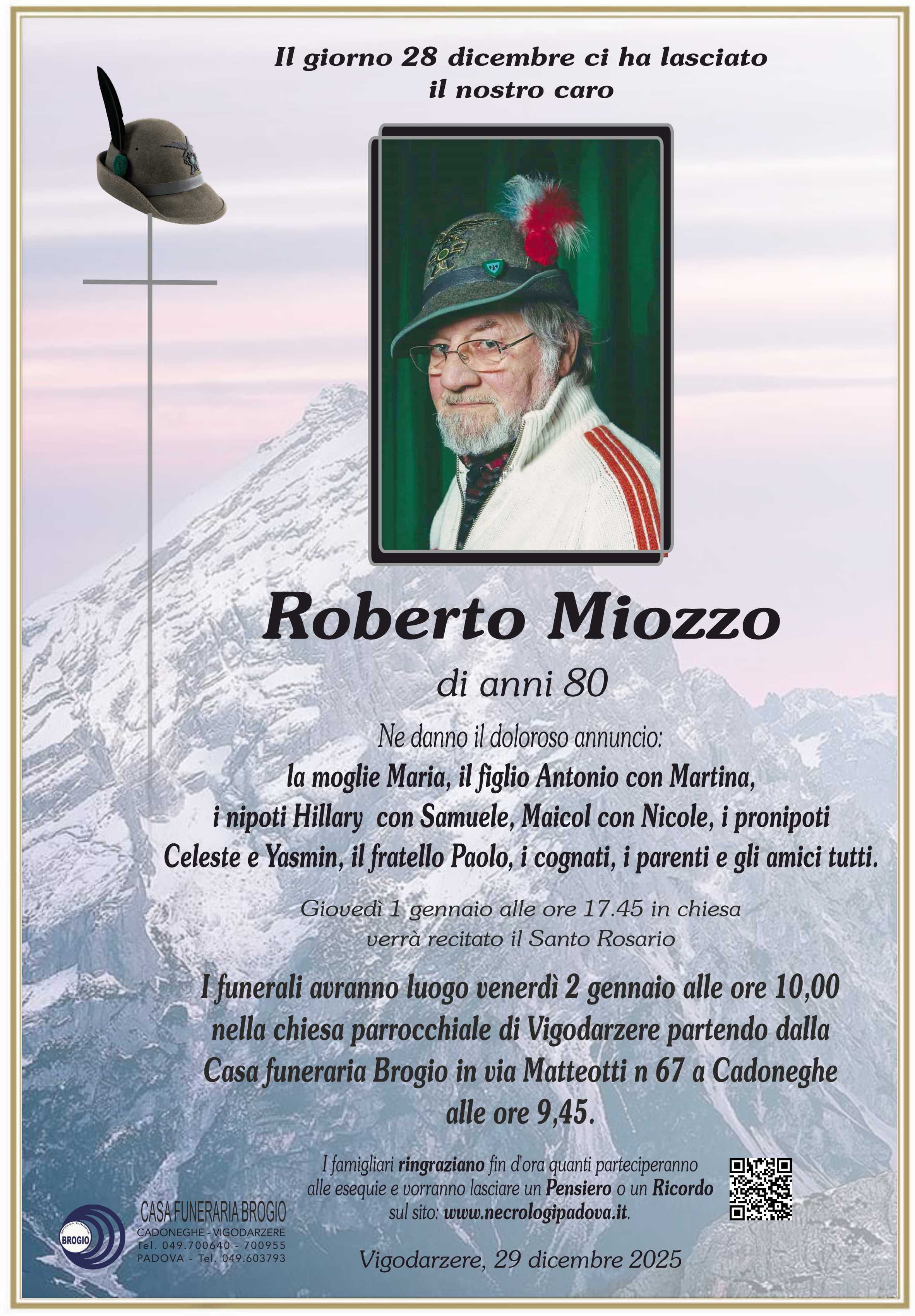 Il giorno 28 dicembre ci ha lasciato il nostro caro

Roberto Miozzo

di anni 80

Ne danno il doloroso annuncio:
la moglie Maria, il figlio Antonio con Martina, i nipoti Hillary con Samuele, Maicol con Nicole, i pronipoti Celeste e Yasmin, il fratello Paolo, i cognati, i parenti e gli amici tutti.

Giovedì 1 gennaio alle ore 17.45 in chiesa verrà recitato il Santo Rosario

I funerali avranno luogo venerdì 2 gennaio alle ore 10,00 nella chiesa parrocchiale di Vigodarzere partendo dalla Casa funeraria Brogio in via Matteotti n 67 a Cadoneghe alle ore 9,45.

I famigliari ringraziano fin d'ora quanti parteciperanno alle esequie e vorranno lasciare un Pensiero o un Ricordo sul sito: www.necrologipadova.it.

BROGIO
CASA FUNERARIA BROGIO
CADONEGHE - VIGODARZERE
Tel. 049.700640 - 700955
PADOVA - Tel. 049.603793

Vigodarzere, 29 dicembre 2025